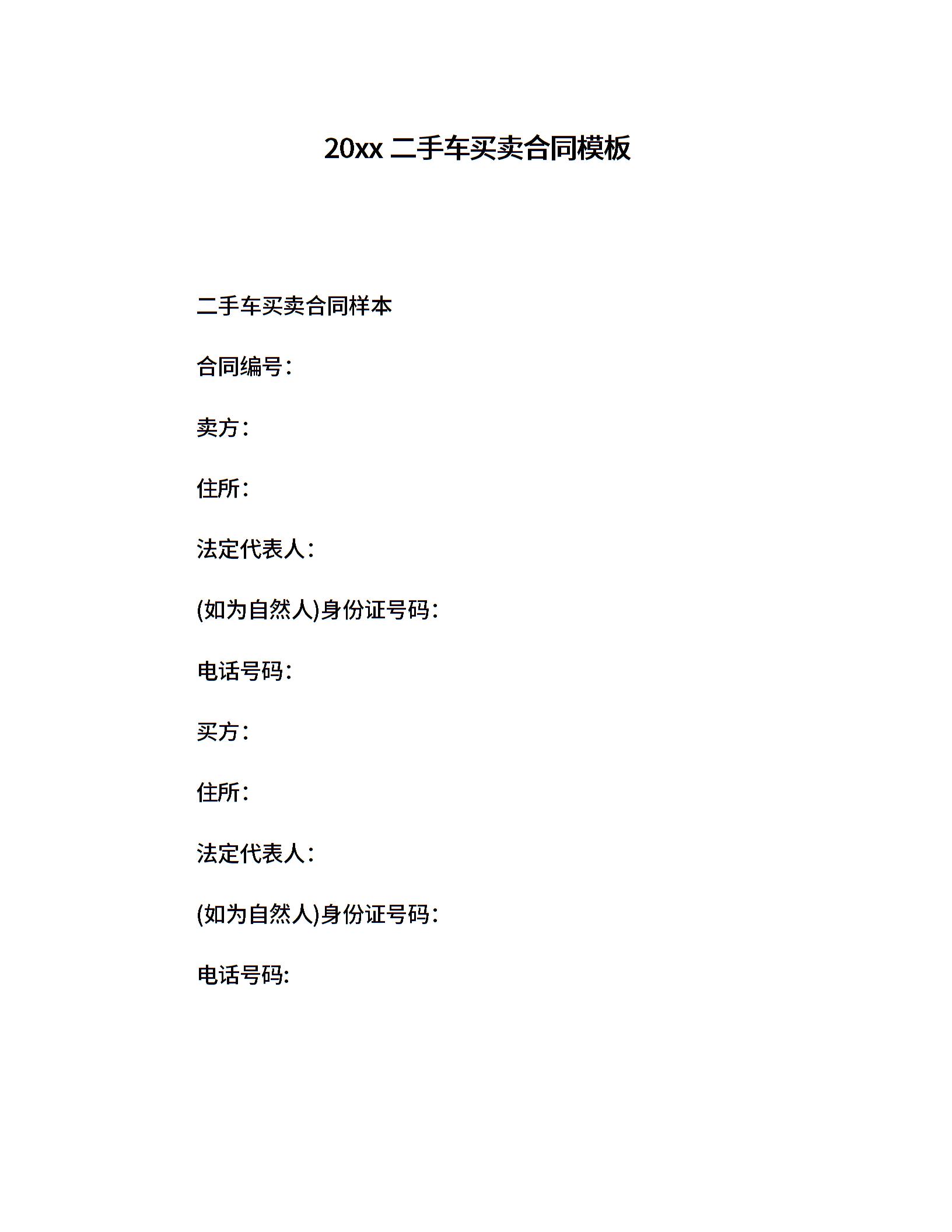 20xx 二手车买卖合同模板

二手车买卖合同样本

合同编号：

卖方：

住所：

法定代表人：

(如为自然人)身份证号码：

电话号码：

买方：

住所：

法定代表人：

(如为自然人)身份证号码：

电话号码: